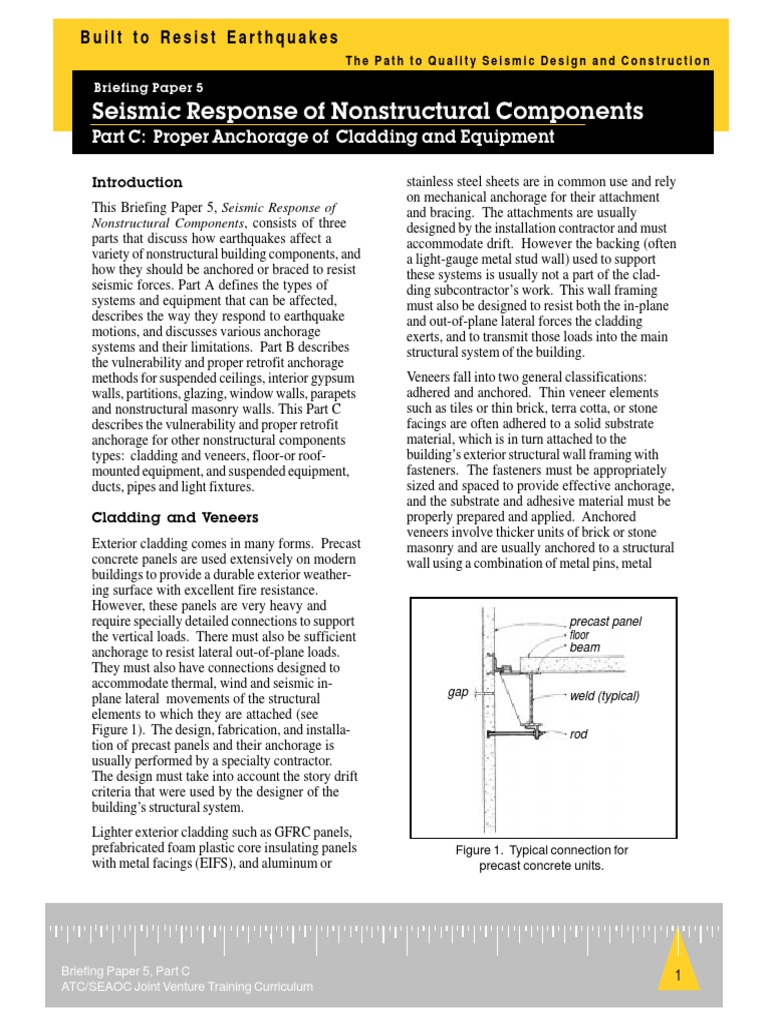 Built to Resist Earthquakes

The Path to Quality Seismic Design and Construction

Briefing Paper 5

Seismic Response of Nonstructural Components

Part C: Proper Anchorage of Cladding and Equipment

Introduction

This Briefing Paper 5, Seismic Response of Nonstructural Components, consists of three parts that discuss how earthquakes affect a variety of nonstructural building components, and how they should be anchored or braced to resist seismic forces. Part A defines the types of systems and equipment that can be affected, describes the way they respond to earthquake motions, and discusses various anchorage systems and their limitations. Part B describes the vulnerability and proper retrofit anchorage methods for suspended ceilings, interior gypsum walls, partitions, glazing, window walls, parapets and nonstructural masonry walls. This Part C describes the vulnerability and proper retrofit anchorage for other nonstructural components types: cladding and veneers, floor-or roof-mounted equipment, and suspended equipment, ducts, pipes and light fixtures.

Cladding and Veneers

Exterior cladding comes in many forms. Precast concrete panels are used extensively on modern buildings to provide a durable exterior weathering surface with excellent fire resistance. However, these panels are very heavy and require specially detailed connections to support the vertical loads. There must also be sufficient anchorage to resist lateral out-of-plane loads. They must also have connections designed to accommodate thermal, wind and seismic in-plane lateral movements of the structural elements to which they are attached (see Figure 1). The design, fabrication, and installation of precast panels and their anchorage is usually performed by a specialty contractor. The design must take into account the story drift criteria that were used by the designer of the building's structural system.

Lighter exterior cladding such as GFRC panels, prefabricated foam plastic core insulating panels with metal facings (EIFS), and aluminum or stainless steel sheets are in common use and rely on mechanical anchorage for their attachment and bracing. The attachments are usually designed by the installation contractor and must accommodate drift. However the backing (often a light-gauge metal stud wall) used to support these systems is usually not a part of the cladding subcontractor's work. This wall framing must also be designed to resist both the in-plane and out-of-plane lateral forces the cladding exerts, and to transmit those loads into the main structural system of the building.

Veneers fall into two general classifications: adhered and anchored. Thin veneer elements such as tiles or thin brick, terra cotta, or stone facings are often adhered to a solid substrate material, which is in turn attached to the building's exterior structural wall framing with fasteners. The fasteners must be appropriately sized and spaced to provide effective anchorage, and the substrate and adhesive material must be properly prepared and applied. Anchored veneers involve thicker units of brick or stone masonry and are usually anchored to a structural wall using a combination of metal pins, metal

precast panel
floor
beam
gap
weld (typical)
rod

Figure 1. Typical connection for precast concrete units.

Briefing Paper 5, Part C
ATC/SEAOC Joint Venture Training Curriculum

1